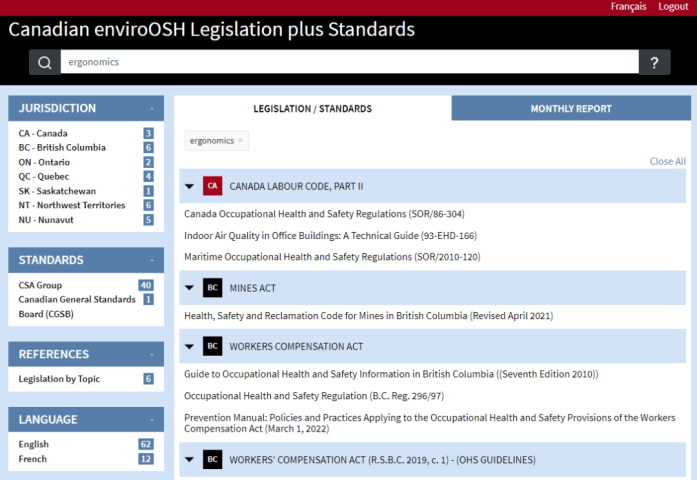 Français Logout

Canadian enviroOSH Legislation plus Standards

ergonomics

?

JURISDICTION -

CA - Canada 3
BC - British Columbia 6
ON - Ontario 2
QC - Quebec 4
SK - Saskatchewan 1
NT - Northwest Territories 6
NU - Nunavut 5

STANDARDS -

CSA Group 40
Canadian General Standards Board (CGSB) 1

REFERENCES -

Legislation by Topic 6

LANGUAGE -

English 62
French 12

LEGISLATION / STANDARDS

MONTHLY REPORT

ergonomics ×

Close All

CA CANADA LABOUR CODE, PART II

Canada Occupational Health and Safety Regulations (SOR/86-304)

Indoor Air Quality in Office Buildings: A Technical Guide (93-EHD-166)

Maritime Occupational Health and Safety Regulations (SOR/2010-120)

BC MINES ACT

Health, Safety and Reclamation Code for Mines in British Columbia (Revised April 2021)

BC WORKERS COMPENSATION ACT

Guide to Occupational Health and Safety Information in British Columbia ((Seventh Edition 2010))

Occupational Health and Safety Regulation (B.C. Reg. 296/97)

Prevention Manual: Policies and Practices Applying to the Occupational Health and Safety Provisions of the Workers Compensation Act (March 1, 2022)

BC WORKERS' COMPENSATION ACT (R.S.B.C. 2019, c. 1) - (OHS GUIDELINES)